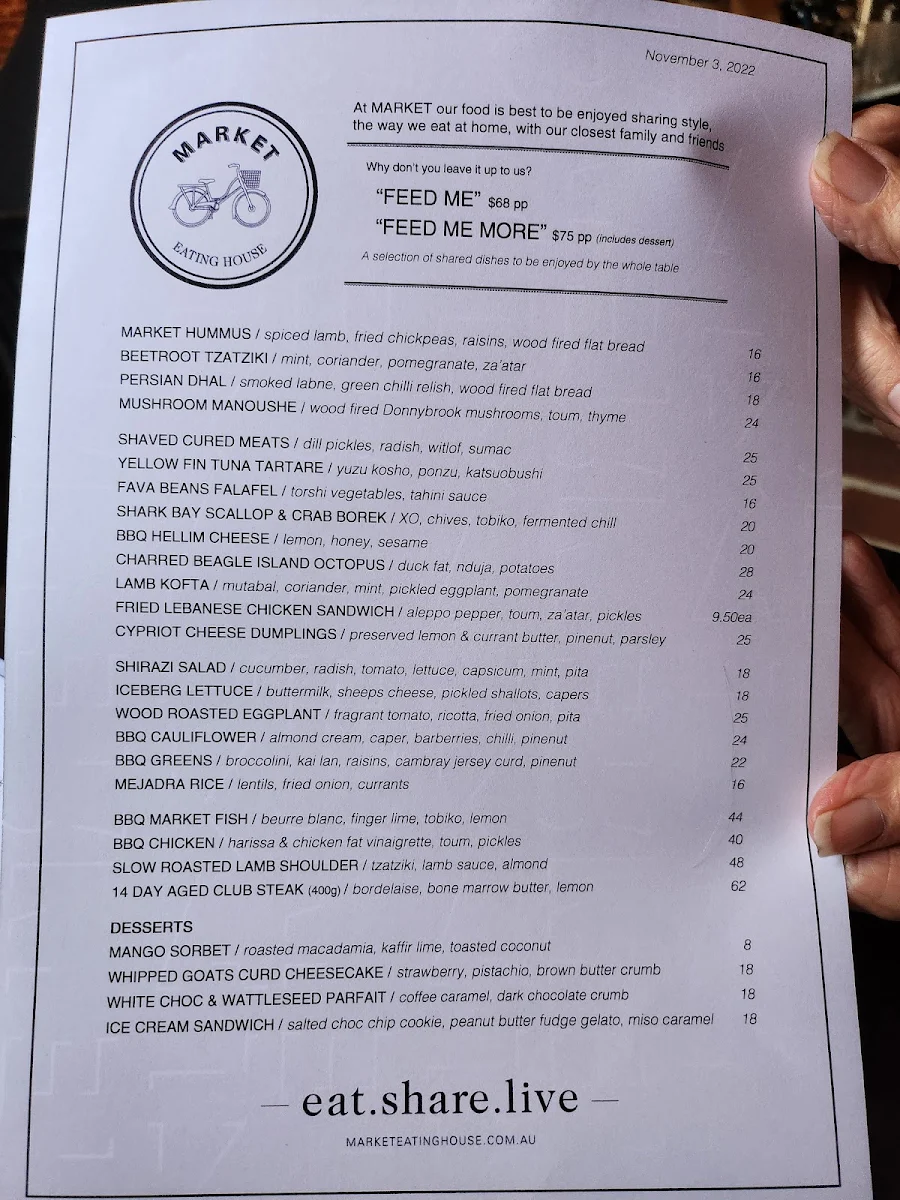 November 3, 2022

MARKET
EATING HOUSE

At MARKET our food is best to be enjoyed sharing style, the way we eat at home, with our closest family and friends

Why don't you leave it up to us?

"FEED ME" $68 pp
"FEED ME MORE" $75 pp (includes dessert)

A selection of shared dishes to be enjoyed by the whole table

MARKET HUMMUS / spiced lamb, fried chickpeas, raisins, wood fired flat bread 16
BEETROOT TZATZIKI / mint, coriander, pomegranate, za'atar 16
PERSIAN DHAL / smoked labne, green chilli relish, wood fired flat bread 18
MUSHROOM MANOUSHE / wood fired Donnybrook mushrooms, toum, thyme 24

SHAVED CURED MEATS / dill pickles, radish, witlof, sumac 25
YELLOW FIN TUNA TARTARE / yuzu kosho, ponzu, katsuobushi 25
FAVA BEANS FALAFEL / torshi vegetables, tahini sauce 16
SHARK BAY SCALLOP & CRAB BOREK / XO, chives, tobiko, fermented chill 20
BBQ HELLIM CHEESE / lemon, honey, sesame 20
CHARRED BEAGLE ISLAND OCTOPUS / duck fat, nduja, potatoes 28
LAMB KOFTA / mutabal, coriander, mint, pickled eggplant, pomegranate 24
FRIED LEBANESE CHICKEN SANDWICH / aleppo pepper, toum, za'atar, pickles 9.50ea
CYPRIOT CHEESE DUMPLINGS / preserved lemon & currant butter, pinenut, parsley 25

SHIRAZI SALAD / cucumber, radish, tomato, lettuce, capsicum, mint, pita 18
ICEBERG LETTUCE / buttermilk, sheeps cheese, pickled shallots, capers 18
WOOD ROASTED EGGPLANT / fragrant tomato, ricotta, fried onion, pita 25
BBQ CAULIFLOWER / almond cream, caper, barberries, chilli, pinenut 24
BBQ GREENS / broccolini, kai lan, raisins, cambray jersey curd, pinenut 22
MEJADRA RICE / lentils, fried onion, currants 16

BBQ MARKET FISH / beurre blanc, finger lime, tobiko, lemon 44
BBQ CHICKEN / harissa & chicken fat vinaigrette, toum, pickles 40
SLOW ROASTED LAMB SHOULDER / tzatziki, lamb sauce, almond 48
14 DAY AGED CLUB STEAK (400g) / bordelaise, bone marrow butter, lemon 62

DESSERTS
MANGO SORBET / roasted macadamia, kaffir lime, toasted coconut 8
WHIPPED GOATS CURD CHEESECAKE / strawberry, pistachio, brown butter crumb 18
WHITE CHOC & WATTLESEED PARFAIT / coffee caramel, dark chocolate crumb 18
ICE CREAM SANDWICH / salted choc chip cookie, peanut butter fudge gelato, miso caramel 18

— eat.share.live —

MARKETEATINGHOUSE.COM.AU